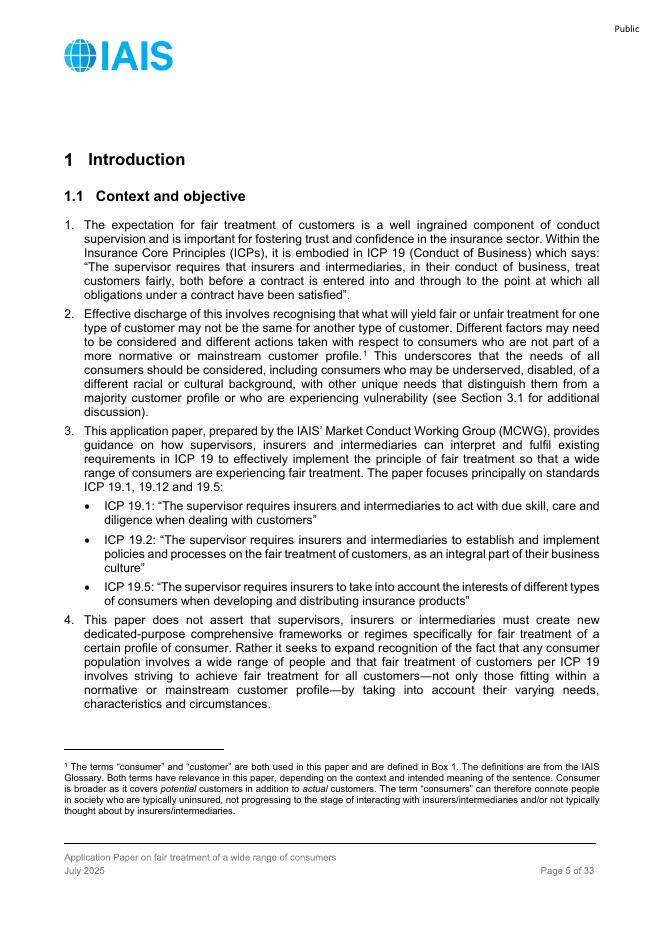 Public

IAIS

1 Introduction

1.1 Context and objective

1. The expectation for fair treatment of customers is a well ingrained component of conduct supervision and is important for fostering trust and confidence in the insurance sector. Within the Insurance Core Principles (ICPs), it is embodied in ICP 19 (Conduct of Business) which says: “The supervisor requires that insurers and intermediaries, in their conduct of business, treat customers fairly, both before a contract is entered into and through to the point at which all obligations under a contract have been satisfied”.

2. Effective discharge of this involves recognising that what will yield fair or unfair treatment for one type of customer may not be the same for another type of customer. Different factors may need to be considered and different actions taken with respect to consumers who are not part of a more normative or mainstream customer profile.$^1$ This underscores that the needs of all consumers should be considered, including consumers who may be underserved, disabled, of a different racial or cultural background, with other unique needs that distinguish them from a majority customer profile or who are experiencing vulnerability (see Section 3.1 for additional discussion).

3. This application paper, prepared by the IAIS’ Market Conduct Working Group (MCWG), provides guidance on how supervisors, insurers and intermediaries can interpret and fulfil existing requirements in ICP 19 to effectively implement the principle of fair treatment so that a wide range of consumers are experiencing fair treatment. The paper focuses principally on standards ICP 19.1, 19.12 and 19.5:

• ICP 19.1: “The supervisor requires insurers and intermediaries to act with due skill, care and diligence when dealing with customers”

• ICP 19.2: “The supervisor requires insurers and intermediaries to establish and implement policies and processes on the fair treatment of customers, as an integral part of their business culture”

• ICP 19.5: “The supervisor requires insurers to take into account the interests of different types of consumers when developing and distributing insurance products”

4. This paper does not assert that supervisors, insurers or intermediaries must create new dedicated-purpose comprehensive frameworks or regimes specifically for fair treatment of a certain profile of consumer. Rather it seeks to expand recognition of the fact that any consumer population involves a wide range of people and that fair treatment of customers per ICP 19 involves striving to achieve fair treatment for all customers—not only those fitting within a normative or mainstream customer profile—by taking into account their varying needs, characteristics and circumstances.

$^1$ The terms “consumer” and “customer” are both used in this paper and are defined in Box 1. The definitions are from the IAIS Glossary. Both terms have relevance in this paper, depending on the context and intended meaning of the sentence. Consumer is broader as it covers potential customers in addition to actual customers. The term “consumers” can therefore connote people in society who are typically uninsured, not progressing to the stage of interacting with insurers/intermediaries and/or not typically thought about by insurers/intermediaries.

Application Paper on fair treatment of a wide range of consumers
July 2025
Page 5 of 33